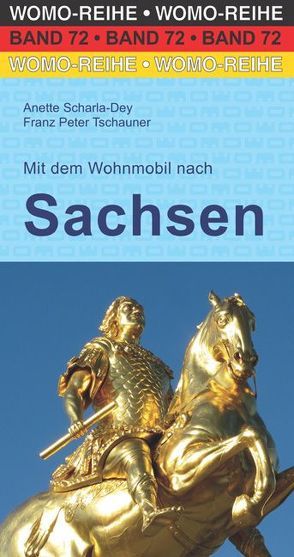 WOMO-REIHE • WOMO-REIHE
BAND 72 • BAND 72 • BAND 72
WOMO-REIHE • WOMO-REIHE

Anette Scharla-Dey
Franz Peter Tschauner

Mit dem Wohnmobil nach

Sachsen